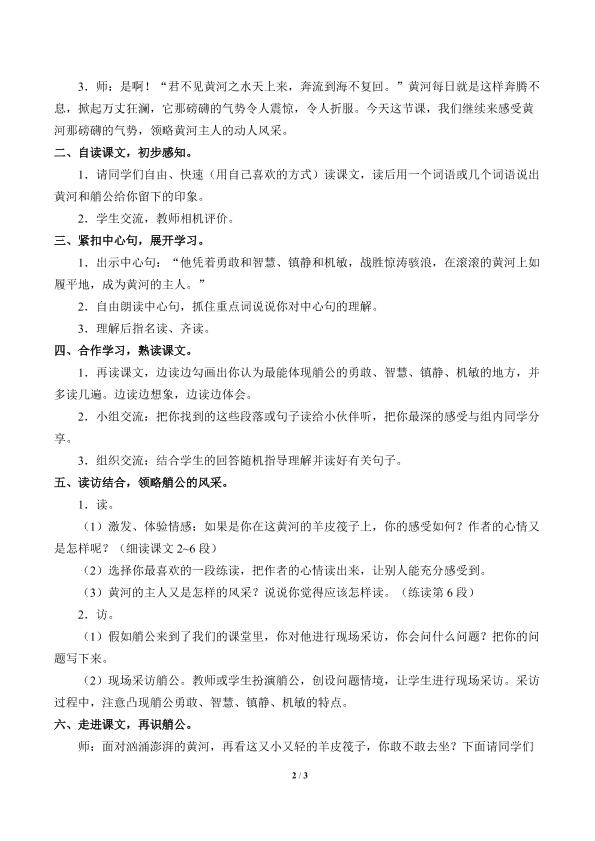 3．师：是啊！“君不见黄河之水天上来，奔流到海不复回。”黄河每日就是这样奔腾不息，掀起万丈狂澜，它那磅礴的气势令人震惊，令人折服。今天这节课，我们继续来感受黄河那磅礴的气势，领略黄河主人的动人风采。

二、自读课文，初步感知。

1．请同学们自由、快速（用自己喜欢的方式）读课文，读后用一个词语或几个词语说出黄河和艄公给你留下的印象。

2．学生交流，教师相机评价。

三、紧扣中心句，展开学习。

1．出示中心句：“他凭着勇敢和智慧、镇静和机敏，战胜惊涛骇浪，在滚滚的黄河上如履平地，成为黄河的主人。”

2．自由朗读中心句，抓住重点词说说你对中心句的理解。

3．理解后指名读、齐读。

四、合作学习，熟读课文。

1．再读课文，边读边勾画出你认为最能体现艄公的勇敢、智慧、镇静、机敏的地方，并多读几遍。边读边想象，边读边体会。

2．小组交流：把你找到的这些段落或句子读给小伙伴听，把你最深的感受与组内同学分享。

3．组织交流：结合学生的回答随机指导理解并读好有关句子。

五、读访结合，领略艄公的风采。

1．读。

（1）激发、体验情感：如果是你在这黄河的羊皮筏子上，你的感受如何？作者的心情又是怎样呢？（细读课文2~6段）

（2）选择你最喜欢的一段练读，把作者的心情读出来，让别人能充分感受到。

（3）黄河的主人又是怎样的风采？说说你觉得应该怎样读。（练读第6段）

2．访。

（1）假如艄公来到了我们的课堂里，你对他进行现场采访，你会问什么问题？把你的问题写下来。

（2）现场采访艄公。教师或学生扮演艄公，创设问题情境，让学生进行现场采访。采访过程中，注意凸现艄公勇敢、智慧、镇静、机敏的特点。

六、走进课文，再识艄公。

师：面对汹涌澎湃的黄河，再看这又小又轻的羊皮筏子，你敢不敢去坐？下面请同学们

2 / 3